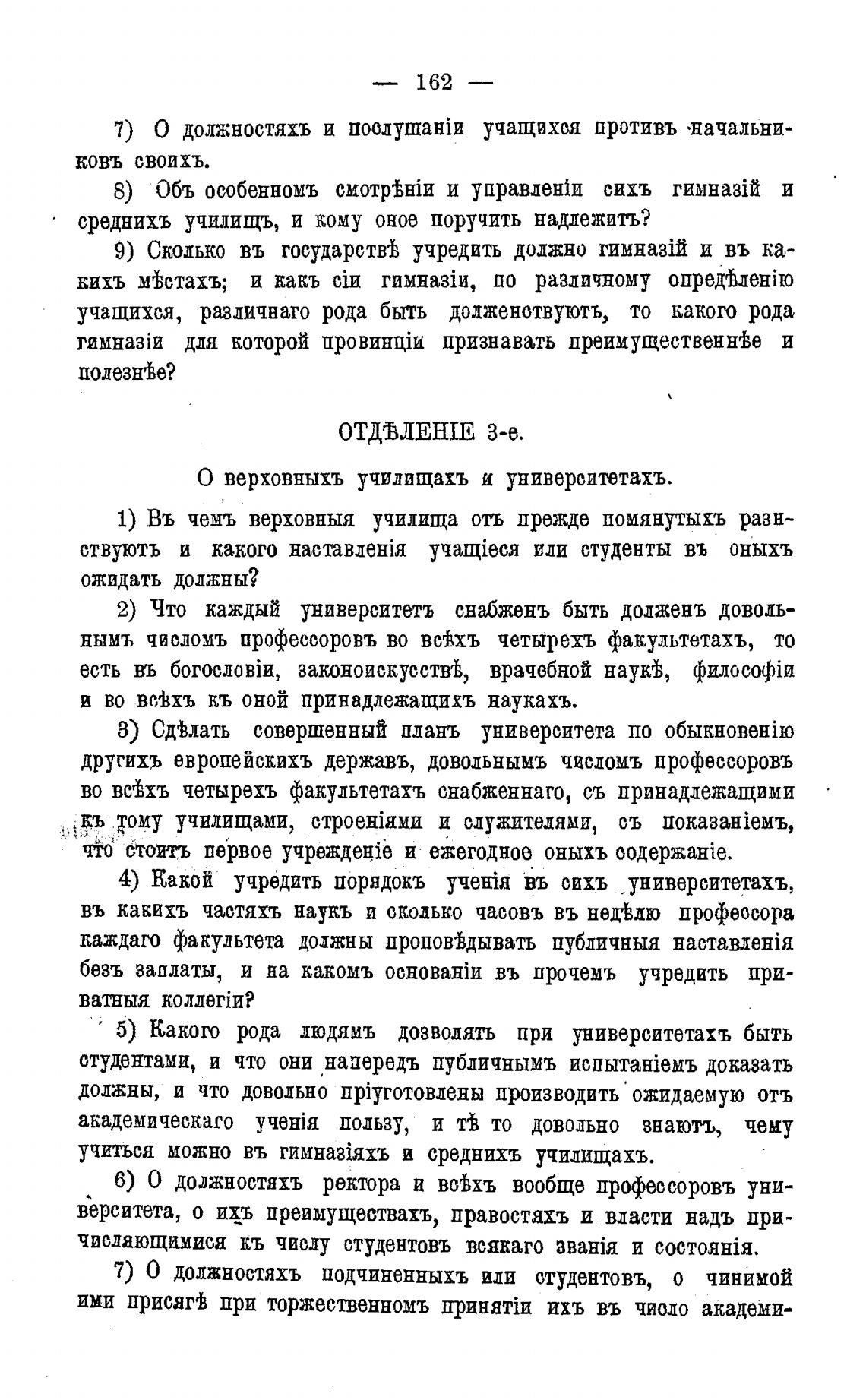 — 162 —

7) О должностяхъ и послушаніи учащихся противъ начальниковъ своихъ.

8) Объ особенномъ смотрѣніи и управленіи сихъ гимназій и среднихъ училищъ, и кому оное поручить надлежитъ?

9) Сколько въ государствѣ учредить должно гимназій и въ какихъ мѣстахъ; и какъ сіи гимназіи, по различному опредѣленію учащихся, различнаго рода быть долженствуютъ, то какого рода гимназіи для которой провинціи признавать преимущественнѣе и полезнѣе?

ОТДѢЛЕНІЕ 3-е.

О верховныхъ училищахъ и университетахъ.

1) Въ чемъ верховныя училища отъ прежде помянутыхъ разнствуютъ и какого наставленія учащіеся или студенты въ оныхъ ожидать должны?

2) Что каждый университетъ снабженъ быть долженъ довольнымъ числомъ профессоровъ во всѣхъ четырехъ факультетахъ, то есть въ богословіи, законоискусствѣ, врачебной наукѣ, философіи и во всѣхъ къ оной принадлежащихъ наукахъ.

3) Сдѣлать совершенный планъ университета по обыкновенію другихъ европейскихъ державъ, довольнымъ числомъ профессоровъ во всѣхъ четырехъ факультетахъ снабженнаго, съ принадлежащими къ тому училищами, строеніями и служителями, съ показаніемъ, что стоитъ первое учрежденіе и ежегодное оныхъ содержаніе.

4) Какой учредить порядокъ ученія въ сихъ университетахъ, въ какихъ частяхъ наукъ и сколько часовъ въ недѣлю профессора каждаго факультета должны проповѣдывать публичныя наставленія безъ заплаты, и на какомъ основаніи въ прочемъ учредить приватныя коллегіи?

5) Какого рода людямъ дозволять при университетахъ быть студентами, и что они напередъ публичнымъ испытаніемъ доказать должны, и что довольно пріуготовлены производить ожидаемую отъ академическаго ученія пользу, и тѣ то довольно знаютъ, чему учиться можно въ гимназіяхъ и среднихъ училищахъ.

6) О должностяхъ ректора и всѣхъ вообще профессоровъ университета, о ихъ преимуществахъ, правостяхъ и власти надъ причисляющимися къ числу студентовъ всякаго званія и состоянія.

7) О должностяхъ подчиненныхъ или студентовъ, о чинимой ими присягѣ при торжественномъ принятіи ихъ въ число академи-